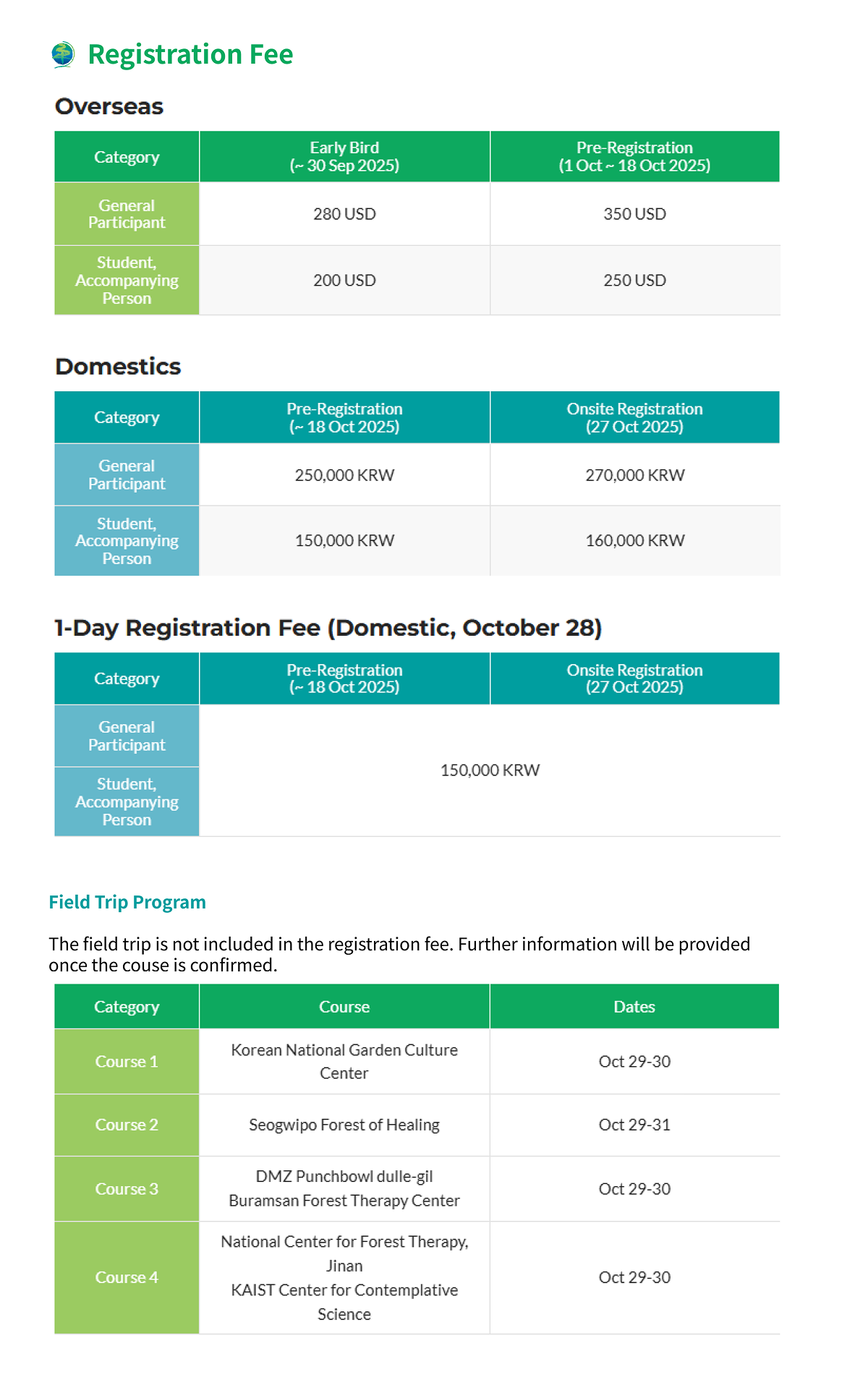 Registration Fee

Overseas

| Category | Early Bird (~ 30 Sep 2025) | Pre-Registration (1 Oct ~ 18 Oct 2025) |
|---|---|---|
| General Participant | 280 USD | 350 USD |
| Student, Accompanying Person | 200 USD | 250 USD |

Domestics

| Category | Pre-Registration (~ 18 Oct 2025) | Onsite Registration (27 Oct 2025) |
|---|---|---|
| General Participant | 250,000 KRW | 270,000 KRW |
| Student, Accompanying Person | 150,000 KRW | 160,000 KRW |

1-Day Registration Fee (Domestic, October 28)

| Category | Pre-Registration (~ 18 Oct 2025) | Onsite Registration (27 Oct 2025) |
|---|---|---|
| General Participant | 150,000 KRW | |
| Student, Accompanying Person | | |

Field Trip Program

The field trip is not included in the registration fee. Further information will be provided once the couse is confirmed.

| Category | Course | Dates |
|---|---|---|
| Course 1 | Korean National Garden Culture Center | Oct 29-30 |
| Course 2 | Seogwipo Forest of Healing | Oct 29-31 |
| Course 3 | DMZ Punchbowl dulle-gil Buramsan Forest Therapy Center | Oct 29-30 |
| Course 4 | National Center for Forest Therapy, Jinan KAIST Center for Contemplative Science | Oct 29-30 |